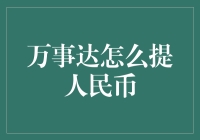 万事达怎么提人民币